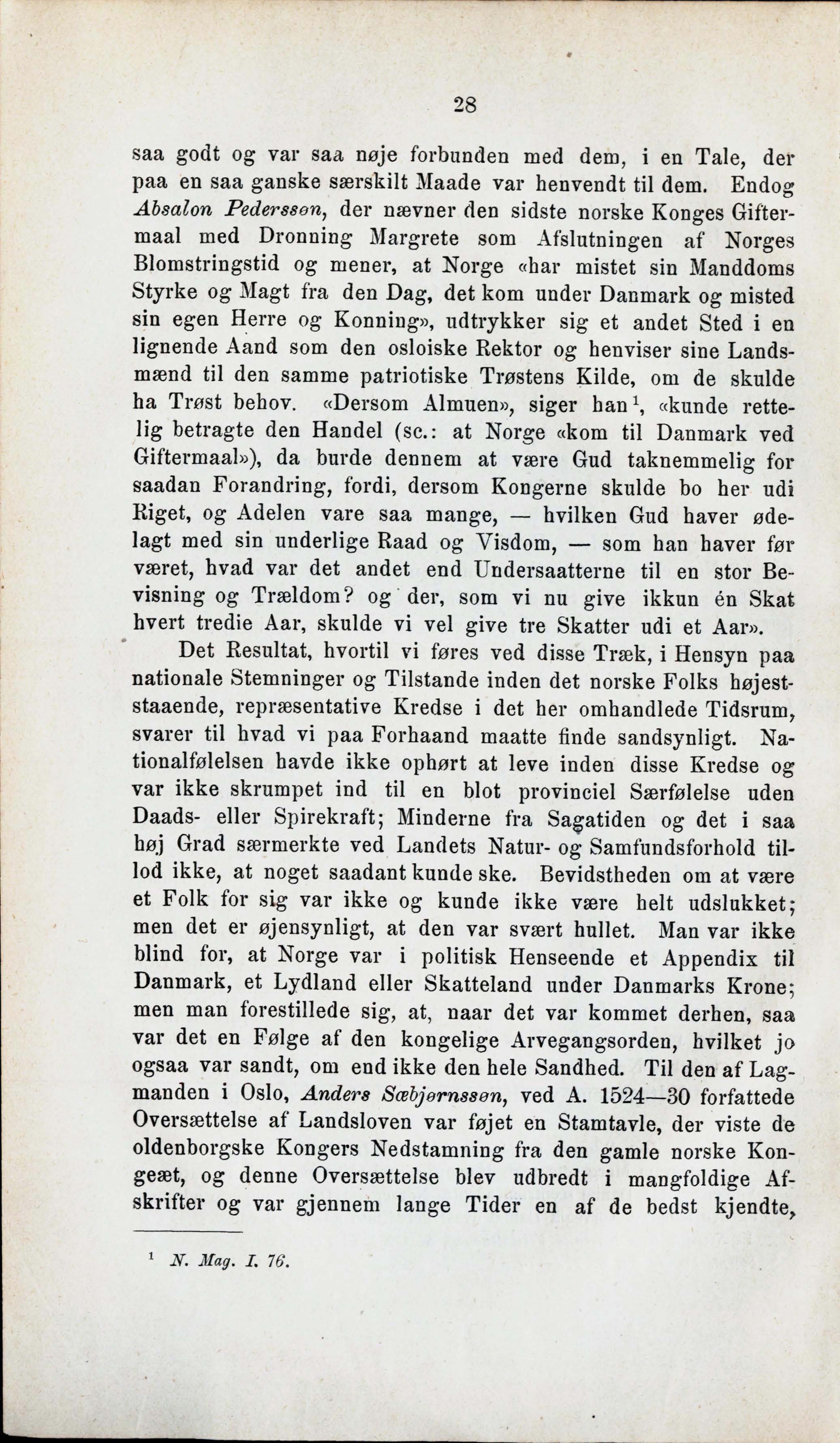 28

saa godt og var saa nøje forbunden med dem, i en Tale, der paa en saa ganske særskilt Maade var henvendt til dem. Endog Absalon Pederssøn, der nævner den sidste norske Konges Giftermaal med Dronning Margrete som Afslutningen af Norges Blomstringstid og mener, at Norge «har mistet sin Manddoms Styrke og Magt fra den Dag, det kom under Danmark og misted sin egen Herre og Konning», udtrykker sig et andet Sted i en lignende Aand som den osloiske Rektor og henviser sine Landsmænd til den samme patriotiske Trøstens Kilde, om de skulde ha Trøst behov. «Dersom Almuen», siger han$^1$, «kunde rettelig betragte den Handel (sc.: at Norge «kom til Danmark ved Giftermaal»), da burde dennem at være Gud taknemmelig for saadan Forandring, fordi, dersom Kongerne skulde bo her udi Riget, og Adelen vare saa mange, — hvilken Gud haver ødelagt med sin underlige Raad og Visdom, — som han haver før været, hvad var det andet end Undersaatterne til en stor Bevisning og Trældom? og der, som vi nu give ikkun én Skat hvert tredie Aar, skulde vi vel give tre Skatter udi et Aar».

Det Resultat, hvortil vi føres ved disse Træk, i Hensyn paa nationale Stemninger og Tilstande inden det norske Folks højeststaaende, repræsentative Kredse i det her omhandlede Tidsrum, svarer til hvad vi paa Forhaand maatte finde sandsynligt. Nationalfølelsen havde ikke ophørt at leve inden disse Kredse og var ikke skrumpet ind til en blot provinciel Særfølelse uden Daads- eller Spirekraft; Minderne fra Sagatiden og det i saa høj Grad særmerkte ved Landets Natur- og Samfundsforhold tillod ikke, at noget saadant kunde ske. Bevidstheden om at være et Folk for sig var ikke og kunde ikke være helt udslukket; men det er øjensynligt, at den var svært hullet. Man var ikke blind for, at Norge var i politisk Henseende et Appendix til Danmark, et Lydland eller Skatteland under Danmarks Krone; men man forestillede sig, at, naar det var kommet derhen, saa var det en Følge af den kongelige Arvegangsorden, hvilket jo ogsaa var sandt, om end ikke den hele Sandhed. Til den af Lagmanden i Oslo, Anders Sæbjørnssøn, ved A. 1524—30 forfattede Oversættelse af Landsloven var føjet en Stamtavle, der viste de oldenborgske Kongers Nedstamning fra den gamle norske Kongeæt, og denne Oversættelse blev udbredt i mangfoldige Afskrifter og var gjennem lange Tider en af de bedst kjendte,

$^1$ N. Mag. I. 76.